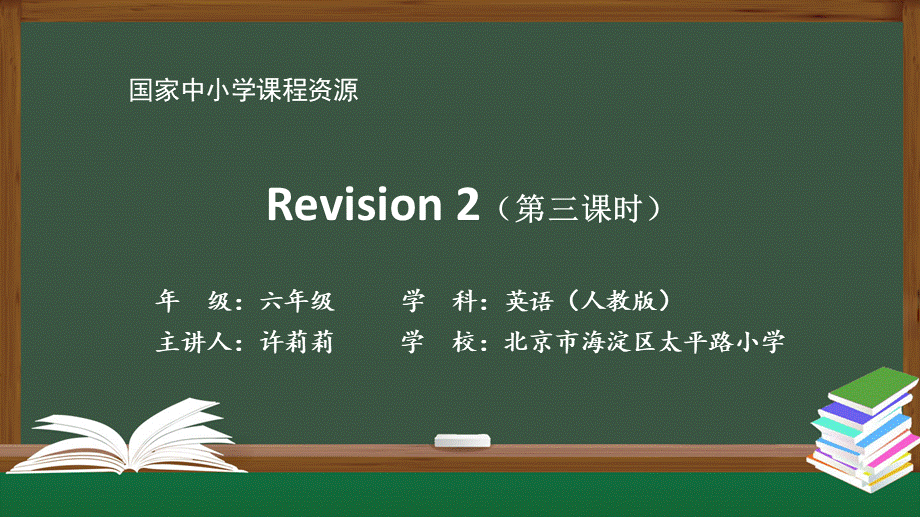 国家中小学课程资源

Revision 2（第三课时）

年　级：六年级　　学　科：英语（人教版）
主讲人：许莉莉　　学　校：北京市海淀区太平路小学